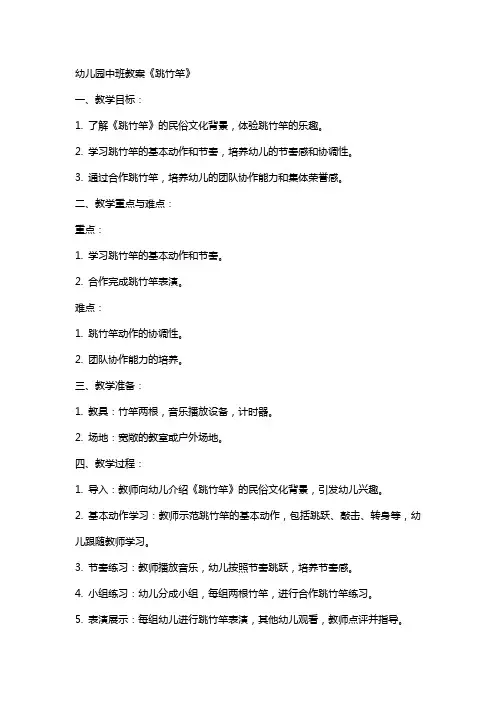 幼儿园中班教案《跳竹竿》

一、教学目标：

1. 了解《跳竹竿》的民俗文化背景，体验跳竹竿的乐趣。

2. 学习跳竹竿的基本动作和节奏，培养幼儿的节奏感和协调性。

3. 通过合作跳竹竿，培养幼儿的团队协作能力和集体荣誉感。

二、教学重点与难点：

重点：

1. 学习跳竹竿的基本动作和节奏。

2. 合作完成跳竹竿表演。

难点：

1. 跳竹竿动作的协调性。

2. 团队协作能力的培养。

三、教学准备：

1. 教具：竹竿两根，音乐播放设备，计时器。

2. 场地：宽敞的教室或户外场地。

四、教学过程：

1. 导入：教师向幼儿介绍《跳竹竿》的民俗文化背景，引发幼儿兴趣。

2. 基本动作学习：教师示范跳竹竿的基本动作，包括跳跃、敲击、转身等，幼儿跟随教师学习。

3. 节奏练习：教师播放音乐，幼儿按照节奏跳跃，培养节奏感。

4. 小组练习：幼儿分成小组，每组两根竹竿，进行合作跳竹竿练习。

5. 表演展示：每组幼儿进行跳竹竿表演，其他幼儿观看，教师点评并指导。